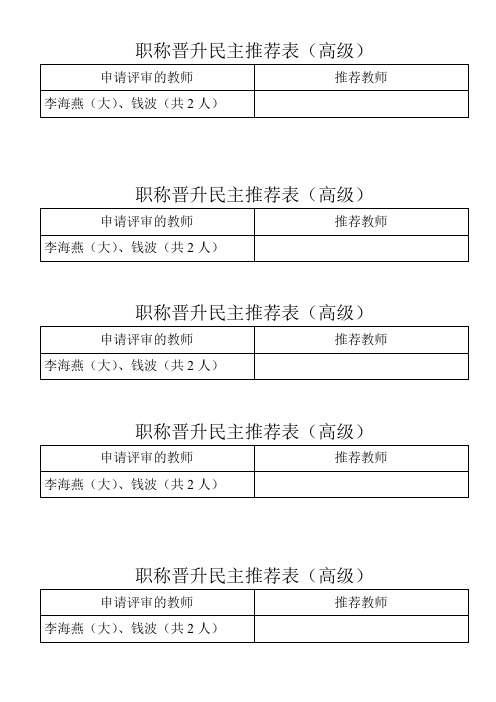 职称晋升民主推荐表（高级）

| 申请评审的教师 | 推荐教师 |
|---|---|
| 李海燕（大）、钱波（共 2 人） | |

职称晋升民主推荐表（高级）

| 申请评审的教师 | 推荐教师 |
|---|---|
| 李海燕（大）、钱波（共 2 人） | |

职称晋升民主推荐表（高级）

| 申请评审的教师 | 推荐教师 |
|---|---|
| 李海燕（大）、钱波（共 2 人） | |

职称晋升民主推荐表（高级）

| 申请评审的教师 | 推荐教师 |
|---|---|
| 李海燕（大）、钱波（共 2 人） | |

职称晋升民主推荐表（高级）

| 申请评审的教师 | 推荐教师 |
|---|---|
| 李海燕（大）、钱波（共 2 人） | |